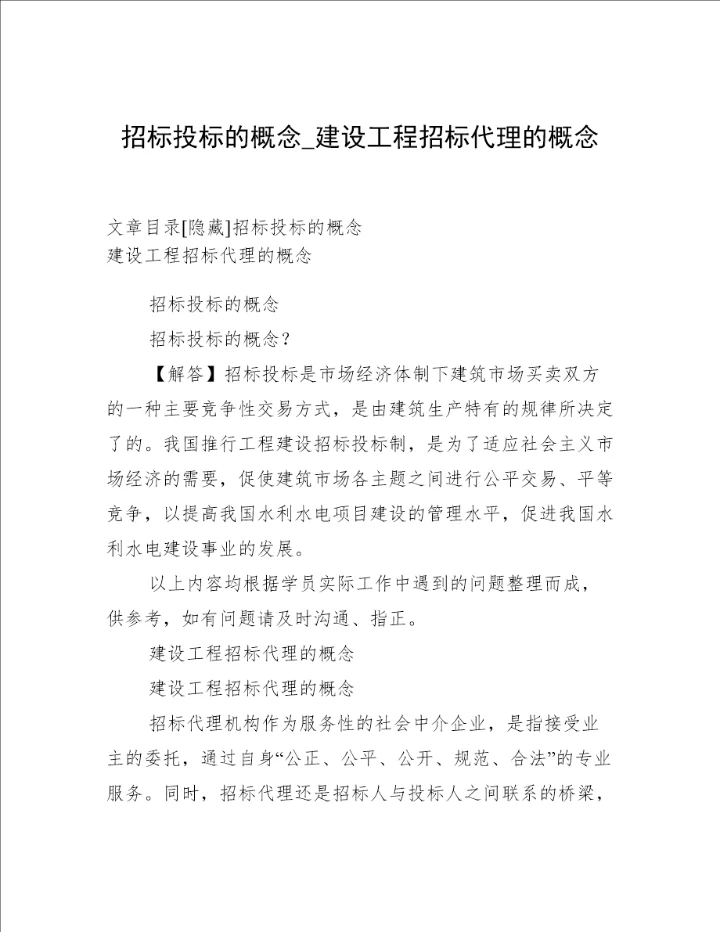 招标投标的概念_建设工程招标代理的概念

文章目录[隐藏]招标投标的概念
建设工程招标代理的概念

招标投标的概念

招标投标的概念？

【解答】招标投标是市场经济体制下建筑市场买卖双方的一种主要竞争性交易方式，是由建筑生产特有的规律所决定了的。我国推行工程建设招标投标制，是为了适应社会主义市场经济的需要，促使建筑市场各主题之间进行公平交易、平等竞争，以提高我国水利水电项目建设的管理水平，促进我国水利水电建设事业的发展。

以上内容均根据学员实际工作中遇到的问题整理而成，供参考，如有问题请及时沟通、指正。

建设工程招标代理的概念

建设工程招标代理的概念

招标代理机构作为服务性的社会中介企业，是指接受业主的委托，通过自身“公正、公平、公开、规范、合法”的专业服务。同时，招标代理还是招标人与投标人之间联系的桥梁，